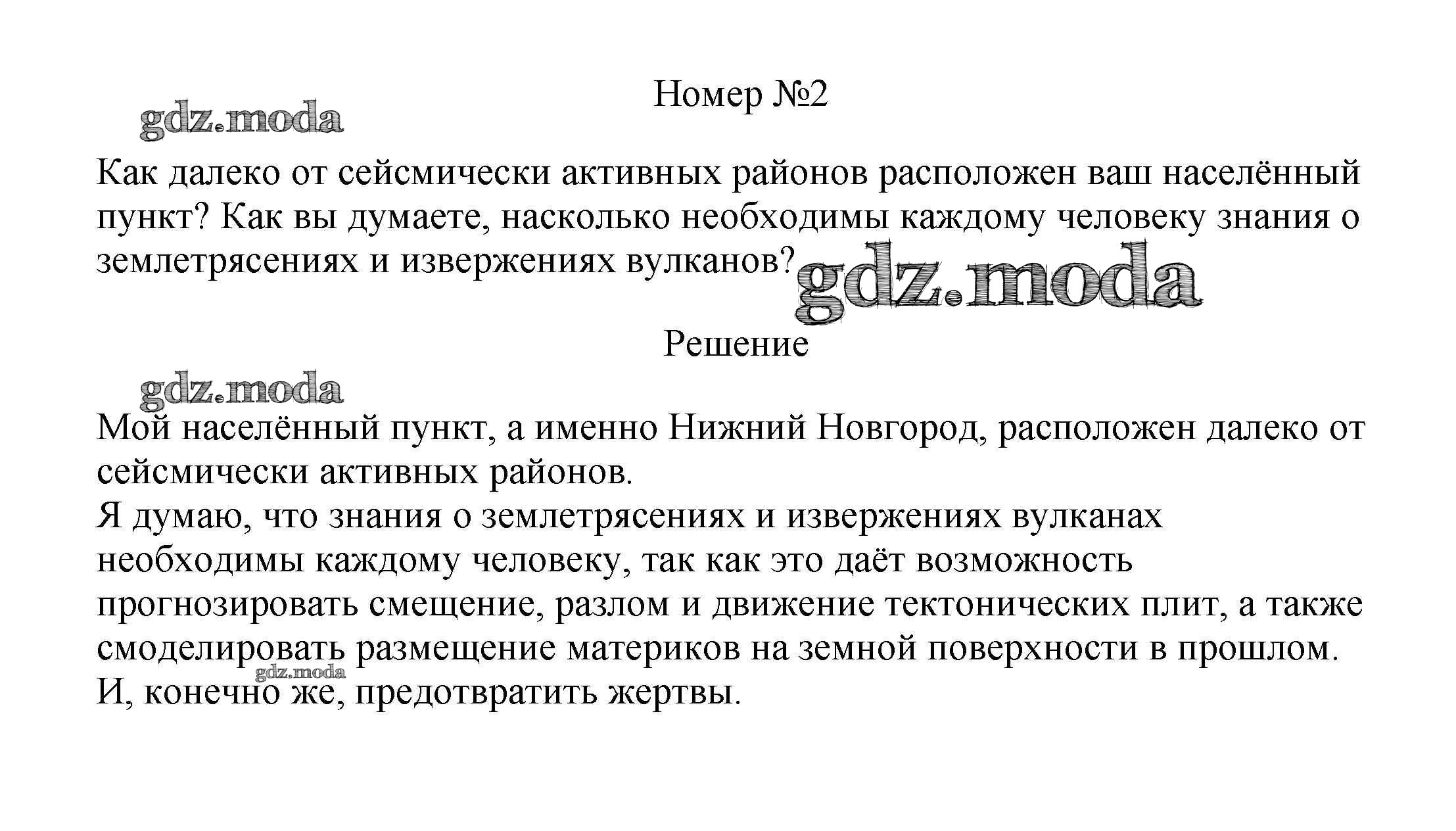 Номер №2

gdz.moda

Как далеко от сейсмически активных районов расположен ваш населённый пункт? Как вы думаете, насколько необходимы каждому человеку знания о землетрясениях и извержениях вулканов?

gdz.moda

Решение

gdz.moda

Мой населённый пункт, а именно Нижний Новгород, расположен далеко от сейсмически активных районов.
Я думаю, что знания о землетрясениях и извержениях вулканах необходимы каждому человеку, так как это даёт возможность прогнозировать смещение, разлом и движение тектонических плит, а также смоделировать размещение материков на земной поверхности в прошлом.
gdz.moda
И, конечно же, предотвратить жертвы.